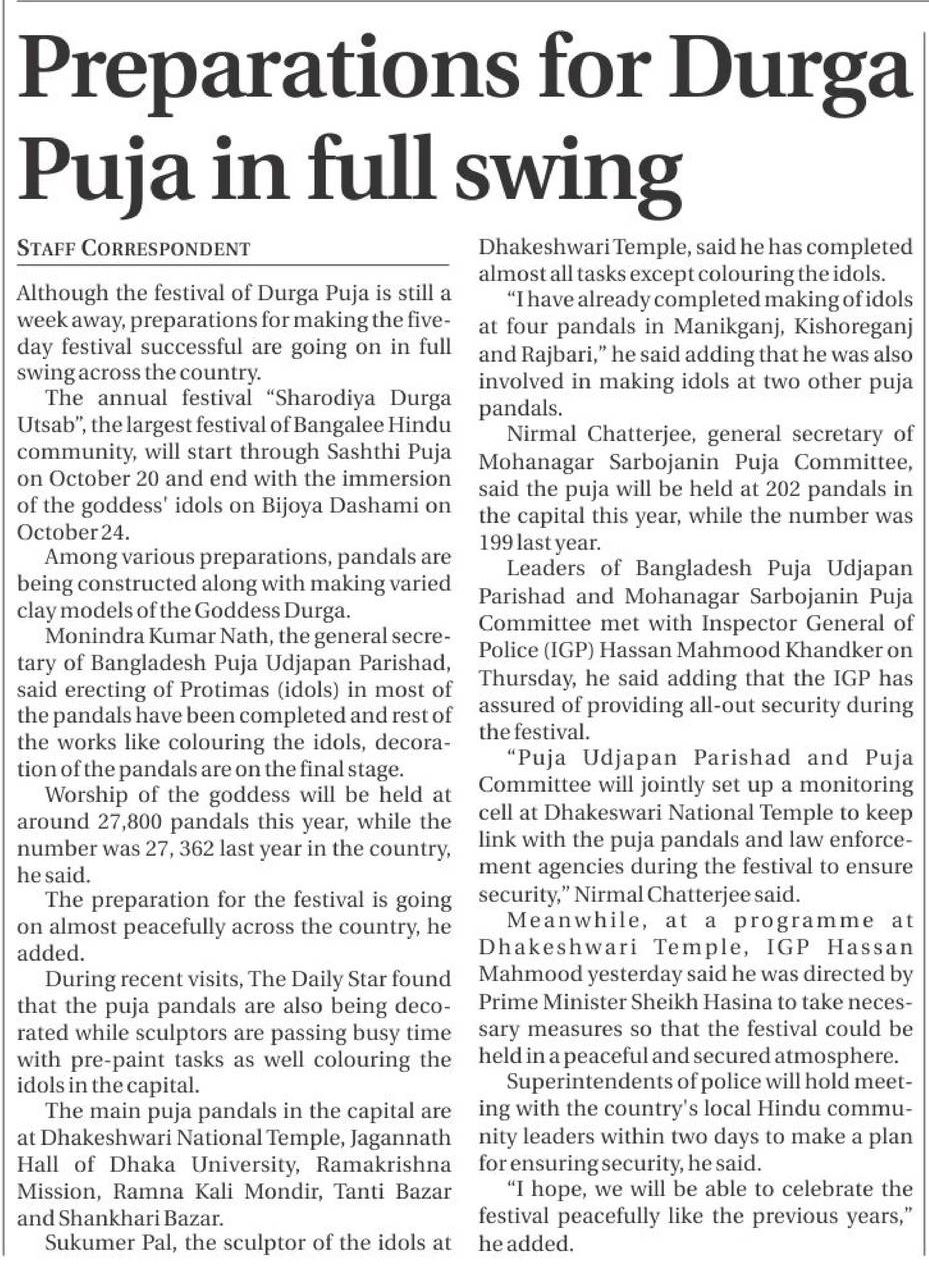 Preparations for Durga Puja in full swing

STAFF CORRESPONDENT

Although the festival of Durga Puja is still a week away, preparations for making the five-day festival successful are going on in full swing across the country.

The annual festival "Sharodiya Durga Utsab", the largest festival of Bangalee Hindu community, will start through Sashthi Puja on October 20 and end with the immersion of the goddess' idols on Bijoya Dashami on October 24.

Among various preparations, pandals are being constructed along with making varied clay models of the Goddess Durga.

Monindra Kumar Nath, the general secretary of Bangladesh Puja Udjapan Parishad, said erecting of Protimas (idols) in most of the pandals have been completed and rest of the works like colouring the idols, decoration of the pandals are on the final stage.

Worship of the goddess will be held at around 27,800 pandals this year, while the number was 27, 362 last year in the country, he said.

The preparation for the festival is going on almost peacefully across the country, he added.

During recent visits, The Daily Star found that the puja pandals are also being decorated while sculptors are passing busy time with pre-paint tasks as well colouring the idols in the capital.

The main puja pandals in the capital are at Dhakeshwari National Temple, Jagannath Hall of Dhaka University, Ramakrishna Mission, Ramna Kali Mondir, Tanti Bazar and Shankhari Bazar.

Sukumer Pal, the sculptor of the idols at Dhakeshwari Temple, said he has completed almost all tasks except colouring the idols.

"I have already completed making of idols at four pandals in Manikganj, Kishoreganj and Rajbari," he said adding that he was also involved in making idols at two other puja pandals.

Nirmal Chatterjee, general secretary of Mohanagar Sarbojanin Puja Committee, said the puja will be held at 202 pandals in the capital this year, while the number was 199 last year.

Leaders of Bangladesh Puja Udjapan Parishad and Mohanagar Sarbojanin Puja Committee met with Inspector General of Police (IGP) Hassan Mahmood Khandker on Thursday, he said adding that the IGP has assured of providing all-out security during the festival.

"Puja Udjapan Parishad and Puja Committee will jointly set up a monitoring cell at Dhakeswari National Temple to keep link with the puja pandals and law enforcement agencies during the festival to ensure security," Nirmal Chatterjee said.

Meanwhile, at a programme at Dhakeshwari Temple, IGP Hassan Mahmood yesterday said he was directed by Prime Minister Sheikh Hasina to take necessary measures so that the festival could be held in a peaceful and secured atmosphere.

Superintendents of police will hold meeting with the country's local Hindu community leaders within two days to make a plan for ensuring security, he said.

"I hope, we will be able to celebrate the festival peacefully like the previous years," he added.